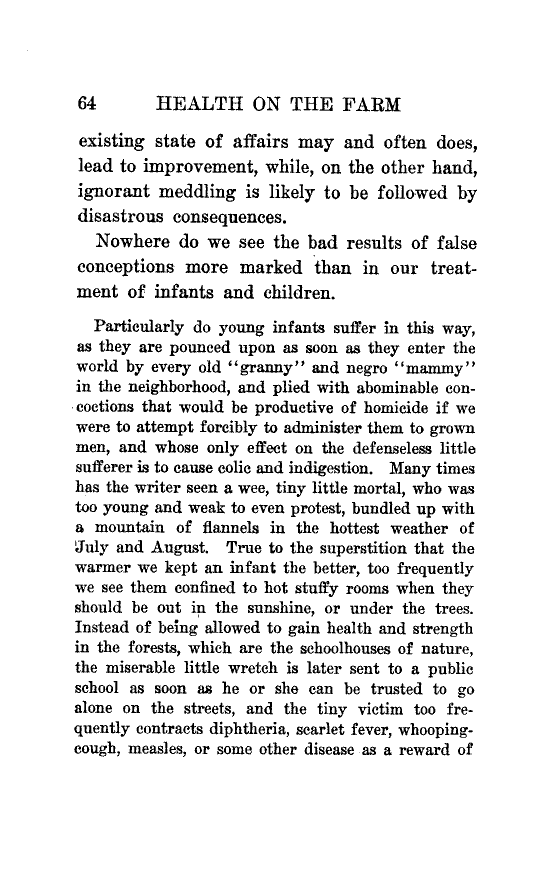 64 HEALTH ON THE FARM

existing state of affairs may and often does, lead to improvement, while, on the other hand, ignorant meddling is likely to be followed by disastrous consequences.

Nowhere do we see the bad results of false conceptions more marked than in our treatment of infants and children.

Particularly do young infants suffer in this way, as they are pounced upon as soon as they enter the world by every old "granny" and negro "mammy" in the neighborhood, and plied with abominable concoctions that would be productive of homicide if we were to attempt forcibly to administer them to grown men, and whose only effect on the defenseless little sufferer is to cause colic and indigestion. Many times has the writer seen a wee, tiny little mortal, who was too young and weak to even protest, bundled up with a mountain of flannels in the hottest weather of July and August. True to the superstition that the warmer we kept an infant the better, too frequently we see them confined to hot stuffy rooms when they should be out in the sunshine, or under the trees. Instead of being allowed to gain health and strength in the forests, which are the schoolhouses of nature, the miserable little wretch is later sent to a public school as soon as he or she can be trusted to go alone on the streets, and the tiny victim too frequently contracts diphtheria, scarlet fever, whooping-cough, measles, or some other disease as a reward of